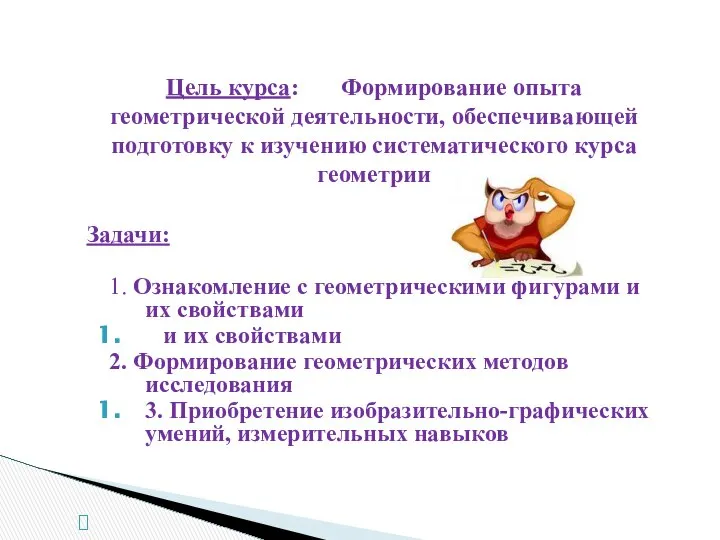 Цель курса: Формирование опыта геометрической деятельности, обеспечивающей подготовку к изучению систематического курса геометрии

Задачи:

1. Ознакомление с геометрическими фигурами и их свойствами

1. и их свойствами

2. Формирование геометрических методов исследования

1. 3. Приобретение изобразительно-графических умений, измерительных навыков